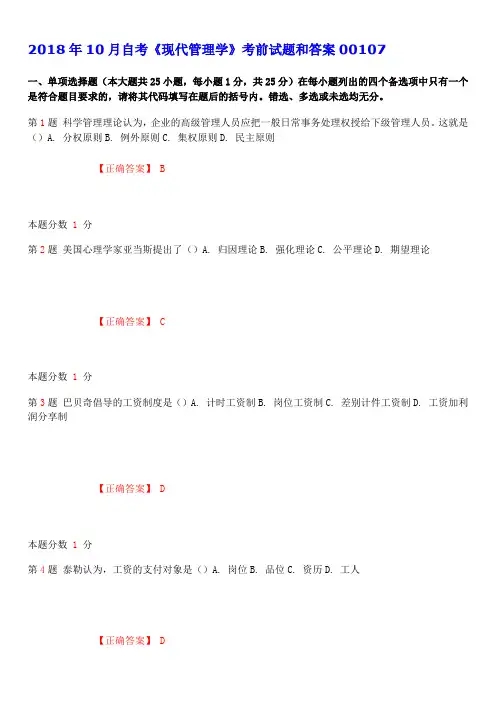 2018 年 10 月自考《现代管理学》考前试题和答案 00107

一、单项选择题（本大题共 25 小题，每小题 1 分，共 25 分）在每小题列出的四个备选项中只有一个是符合题目要求的，请将其代码填写在题后的括号内。错选、多选或未选均无分。

第 1 题 科学管理理论认为，企业的高级管理人员应把一般日常事务处理权授给下级管理人员。这就是（）A. 分权原则 B. 例外原则 C. 集权原则 D. 民主原则

【正确答案】 B

本题分数 1 分

第 2 题 美国心理学家亚当斯提出了（）A. 归因理论 B. 强化理论 C. 公平理论 D. 期望理论

【正确答案】 C

本题分数 1 分

第 3 题 巴贝奇倡导的工资制度是（）A. 计时工资制 B. 岗位工资制 C. 差别计件工资制 D. 工资加利润分享制

【正确答案】 D

本题分数 1 分

第 4 题 泰勒认为，工资的支付对象是（）A. 岗位 B. 品位 C. 资历 D. 工人

【正确答案】 D